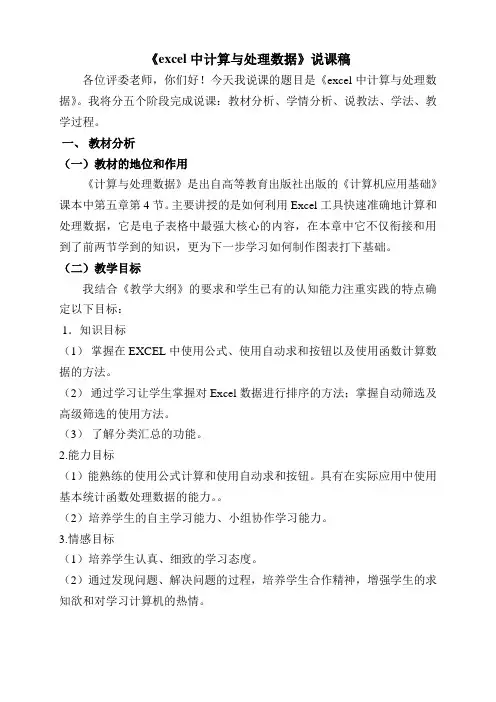 《excel 中计算与处理数据》说课稿

各位评委老师，你们好！今天我说课的题目是《excel 中计算与处理数据》。我将分五个阶段完成说课：教材分析、学情分析、说教法、学法、教学过程。

一、 教材分析

（一）教材的地位和作用

《计算与处理数据》是出自高等教育出版社出版的《计算机应用基础》课本中第五章第 4 节。主要讲授的是如何利用 Excel 工具快速准确地计算和处理数据，它是电子表格中最强大核心的内容，在本章中它不仅衔接和用到了前两节学到的知识，更为下一步学习如何制作图表打下基础。

（二）教学目标

我结合《教学大纲》的要求和学生已有的认知能力注重实践的特点确定以下目标：

1．知识目标

（1） 掌握在 EXCEL 中使用公式、使用自动求和按钮以及使用函数计算数据的方法。

（2） 通过学习让学生掌握对 Excel 数据进行排序的方法；掌握自动筛选及高级筛选的使用方法。

（3） 了解分类汇总的功能。

2.能力目标

（1）能熟练的使用公式计算和使用自动求和按钮。具有在实际应用中使用基本统计函数处理数据的能力。。

（2）培养学生的自主学习能力、小组协作学习能力。

3.情感目标

（1）培养学生认真、细致的学习态度。

（2）通过发现问题、解决问题的过程，培养学生合作精神，增强学生的求知欲和对学习计算机的热情。